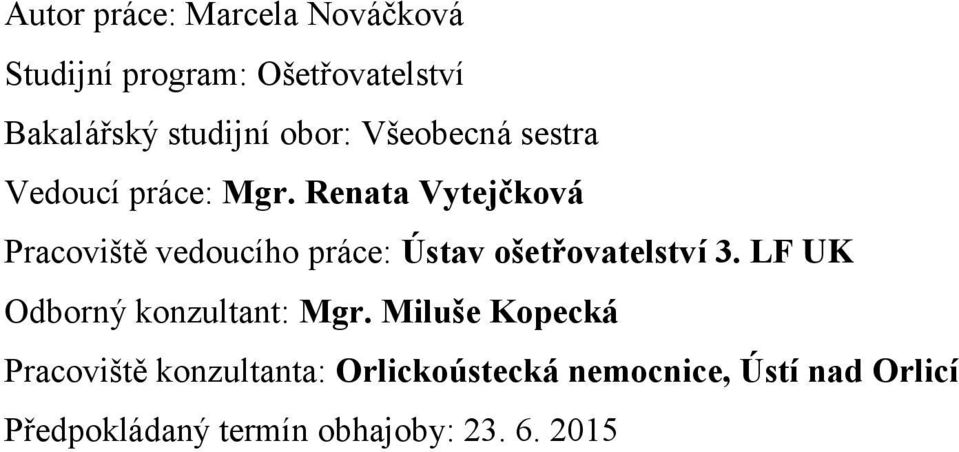 Autor práce: Marcela Nováčková

Studijní program: Ošetřovatelství

Bakalářský studijní obor: Všeobecná sestra

Vedoucí práce: Mgr. Renata Vytejčková

Pracoviště vedoucího práce: Ústav ošetřovatelství 3. LF UK

Odborný konzultant: Mgr. Miluše Kopecká

Pracoviště konzultanta: Orlickoústecká nemocnice, Ústí nad Orlicí

Předpokládaný termín obhajoby: 23. 6. 2015